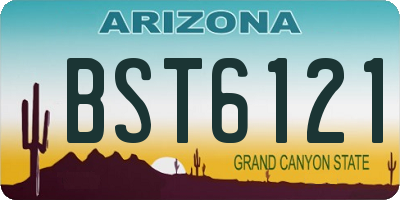 ARIZONA

BST6121

GRAND CANYON STATE